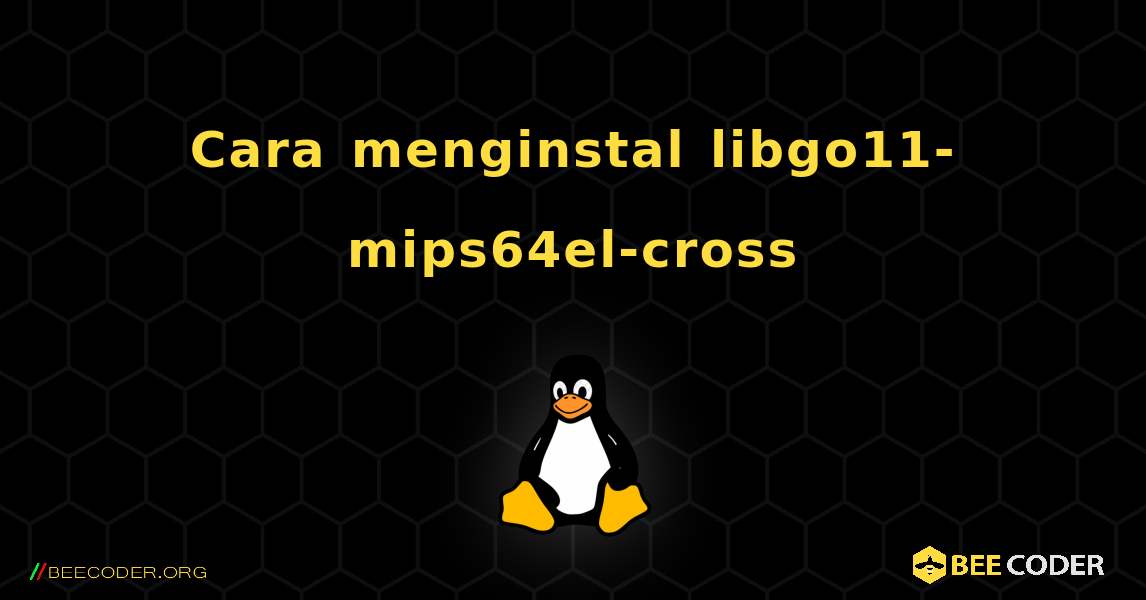 Cara menginstal libgo11-mips64el-cross

//BEECODER.ORG

BEE CODER